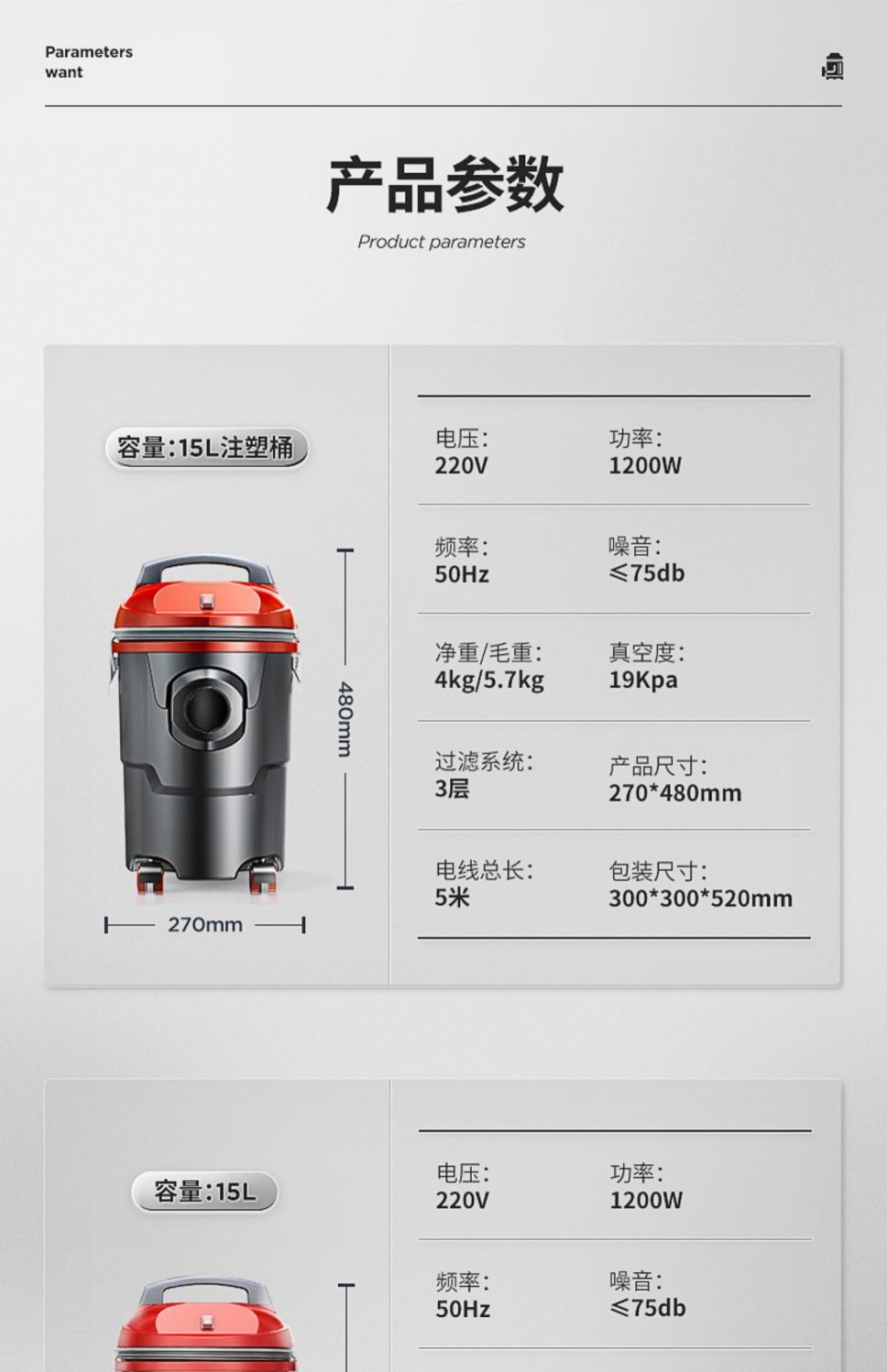 Parameters
want

产品参数

Product parameters

容量:15L注塑桶

480mm

270mm

电压:
220V

功率:
1200W

频率:
50Hz

噪音:
≤75db

净重/毛重:
4kg/5.7kg

真空度:
19Kpa

过滤系统:
3层

产品尺寸:
270*480mm

电线总长:
5米

包装尺寸:
300*300*520mm

容量:15L

电压:
220V

功率:
1200W

频率:
50Hz

噪音:
≤75db